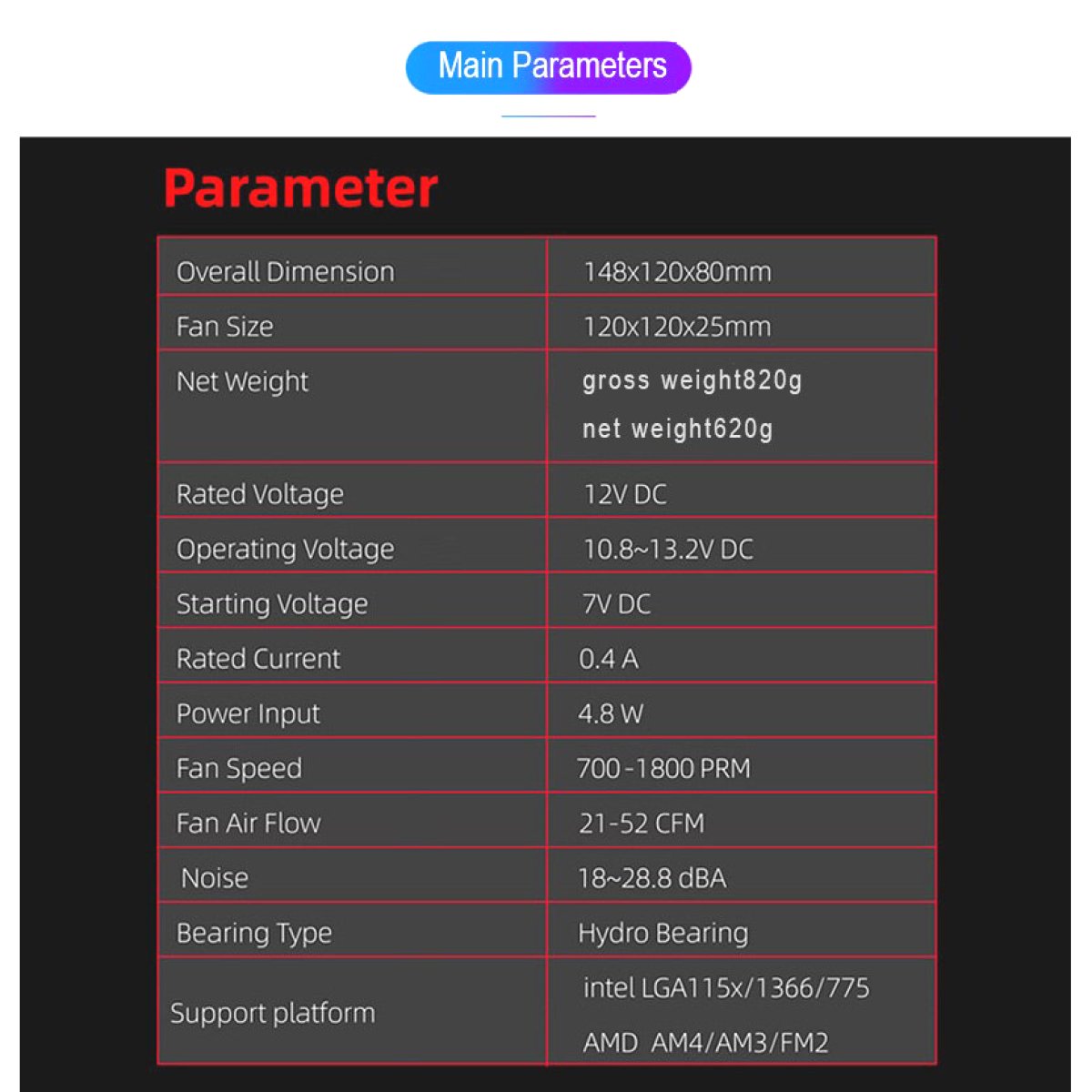 Main Parameters

Parameter

| Overall Dimension | 148x120x80mm |
|---|---|
| Fan Size | 120x120x25mm |
| Net Weight | gross weight820g net weight620g |
| Rated Voltage | 12V DC |
| Operating Voltage | 10.8~13.2V DC |
| Starting Voltage | 7V DC |
| Rated Current | 0.4 A |
| Power Input | 4.8 W |
| Fan Speed | 700-1800 PRM |
| Fan Air Flow | 21-52 CFM |
| Noise | 18~28.8 dBA |
| Bearing Type | Hydro Bearing |
| Support platform | intel LGA115x/1366/775 AMD AM4/AM3/FM2 |